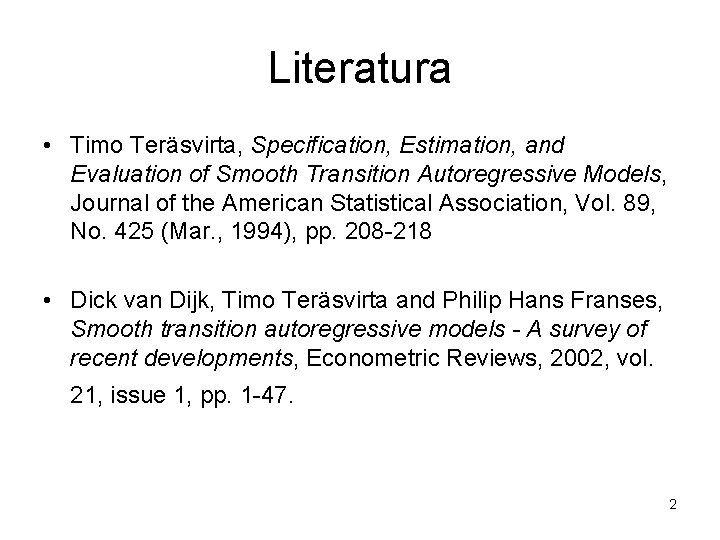 Literatura

• Timo Teräsvirta, Specification, Estimation, and Evaluation of Smooth Transition Autoregressive Models, Journal of the American Statistical Association, Vol. 89, No. 425 (Mar., 1994), pp. 208-218

• Dick van Dijk, Timo Teräsvirta and Philip Hans Franses, Smooth transition autoregressive models - A survey of recent developments, Econometric Reviews, 2002, vol. 21, issue 1, pp. 1-47.

2